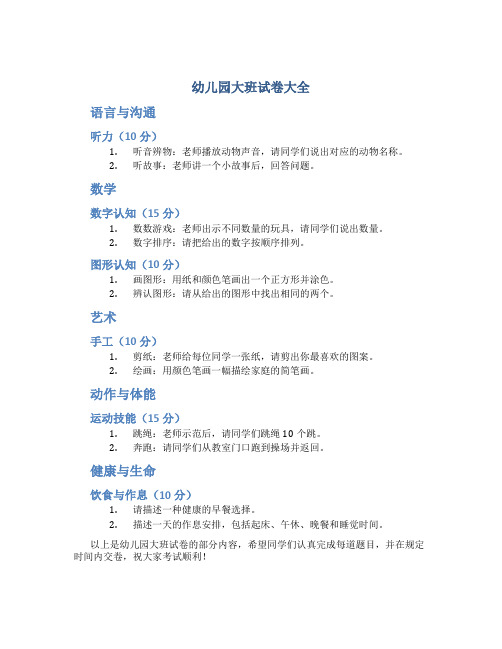 幼儿园大班试卷大全

语言与沟通

听力（10 分）

1. 听音辨物：老师播放动物声音，请同学们说出对应的动物名称。
2. 听故事：老师讲一个小故事后，回答问题。

数学

数字认知（15 分）

1. 数数游戏：老师出示不同数量的玩具，请同学们说出数量。
2. 数字排序：请把给出的数字按顺序排列。

图形认知（10 分）

1. 画图形：用纸和颜色笔画出一个正方形并涂色。
2. 辨认图形：请从给出的图形中找出相同的两个。

艺术

手工（10 分）

1. 剪纸：老师给每位同学一张纸，请剪出你最喜欢的图案。
2. 绘画：用颜色笔画一幅描绘家庭的简笔画。

动作与体能

运动技能（15 分）

1. 跳绳：老师示范后，请同学们跳绳 10 个跳。
2. 奔跑：请同学们从教室门口跑到操场并返回。

健康与生命

饮食与作息（10 分）

1. 请描述一种健康的早餐选择。
2. 描述一天的作息安排，包括起床、午休、晚餐和睡觉时间。

以上是幼儿园大班试卷的部分内容，希望同学们认真完成每道题目，并在规定时间内交卷，祝大家考试顺利！